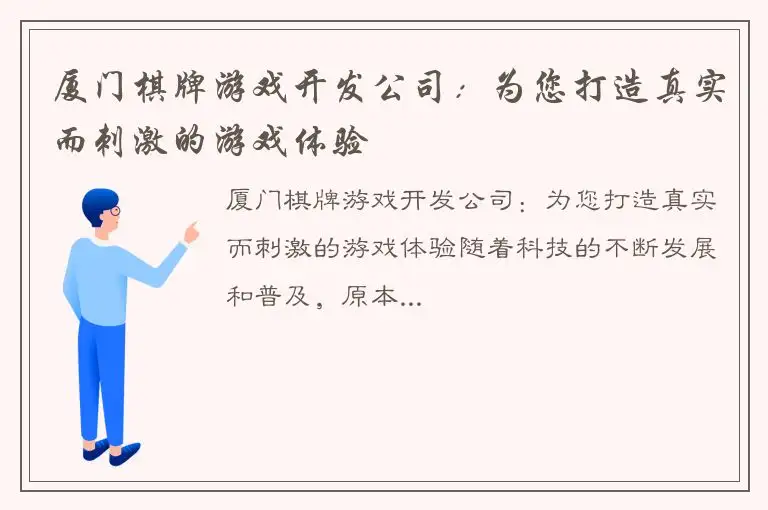 厦门棋牌游戏开发公司：为您打造真实而刺激的游戏体验

厦门棋牌游戏开发公司：为您打造真实而刺激的游戏体验随着科技的不断发展和普及，原本...